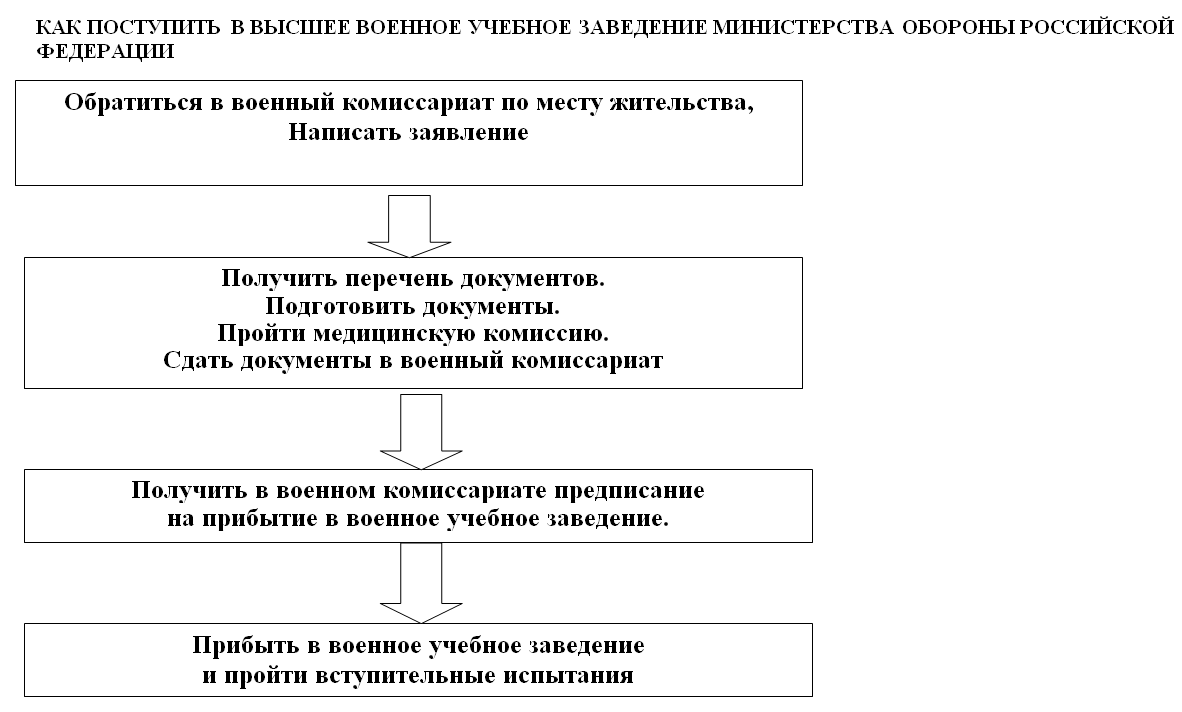 КАК ПОСТУПИТЬ В ВЫСШЕЕ ВОЕННОЕ УЧЕБНОЕ ЗАВЕДЕНИЕ МИНИСТЕРСТВА ОБОРОНЫ РОССИЙСКОЙ ФЕДЕРАЦИИ

Обратиться в военный комиссариат по месту жительства,
Написать заявление

Получить перечень документов.
Подготовить документы.
Пройти медицинскую комиссию.
Сдать документы в военный комиссариат

Получить в военном комиссариате предписание
на прибытие в военное учебное заведение.

Прибыть в военное учебное заведение
и пройти вступительные испытания